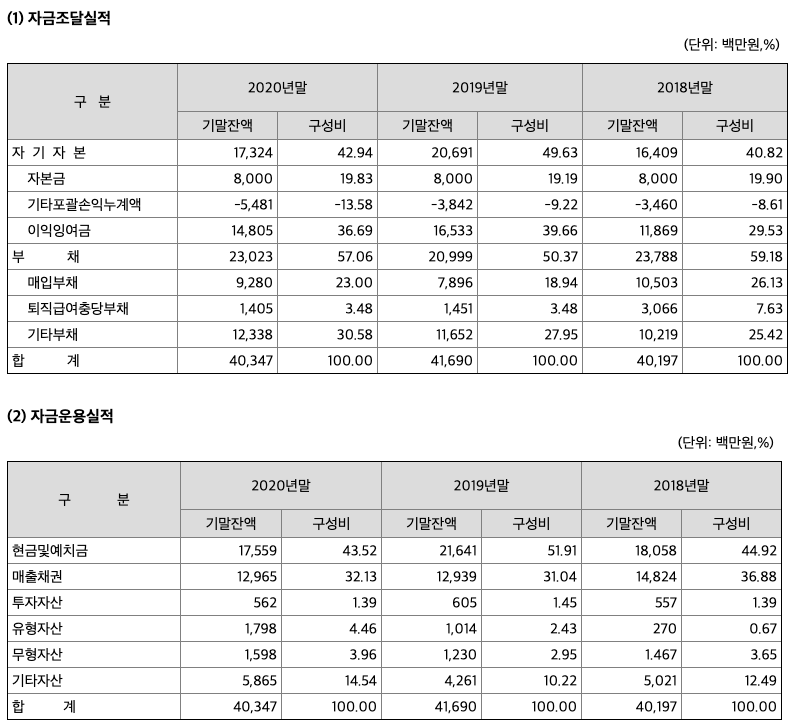 (1) 자금조달실적

(단위: 백만원,%)

| 구 분 | 2020년말 | | 2019년말 | | 2018년말 | |
|---|---|---|---|---|---|---|
| | 기말잔액 | 구성비 | 기말잔액 | 구성비 | 기말잔액 | 구성비 |
| 자 기 자 본 | 17,324 | 42.94 | 20,691 | 49.63 | 16,409 | 40.82 |
| 자본금 | 8,000 | 19.83 | 8,000 | 19.19 | 8,000 | 19.90 |
| 기타포괄손익누계액 | -5,481 | -13.58 | -3,842 | -9.22 | -3,460 | -8.61 |
| 이익잉여금 | 14,805 | 36.69 | 16,533 | 39.66 | 11,869 | 29.53 |
| 부 채 | 23,023 | 57.06 | 20,999 | 50.37 | 23,788 | 59.18 |
| 매입부채 | 9,280 | 23.00 | 7,896 | 18.94 | 10,503 | 26.13 |
| 퇴직급여충당부채 | 1,405 | 3.48 | 1,451 | 3.48 | 3,066 | 7.63 |
| 기타부채 | 12,338 | 30.58 | 11,652 | 27.95 | 10,219 | 25.42 |
| 합 계 | 40,347 | 100.00 | 41,690 | 100.00 | 40,197 | 100.00 |

(2) 자금운용실적

(단위: 백만원,%)

| 구 분 | 2020년말 | | 2019년말 | | 2018년말 | |
|---|---|---|---|---|---|---|
| | 기말잔액 | 구성비 | 기말잔액 | 구성비 | 기말잔액 | 구성비 |
| 현금및예치금 | 17,559 | 43.52 | 21,641 | 51.91 | 18,058 | 44.92 |
| 매출채권 | 12,965 | 32.13 | 12,939 | 31.04 | 14,824 | 36.88 |
| 투자자산 | 562 | 1.39 | 605 | 1.45 | 557 | 1.39 |
| 유형자산 | 1,798 | 4.46 | 1,014 | 2.43 | 270 | 0.67 |
| 무형자산 | 1,598 | 3.96 | 1,230 | 2.95 | 1.467 | 3.65 |
| 기타자산 | 5,865 | 14.54 | 4,261 | 10.22 | 5,021 | 12.49 |
| 합 계 | 40,347 | 100.00 | 41,690 | 100.00 | 40,197 | 100.00 |